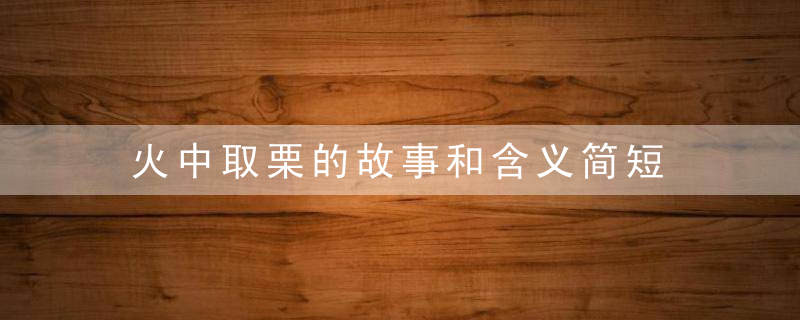 火中取栗的故事和含义简短